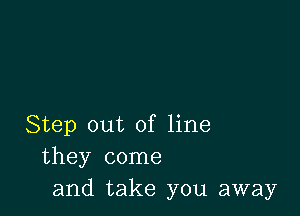 Step out of line
they come
and take you away